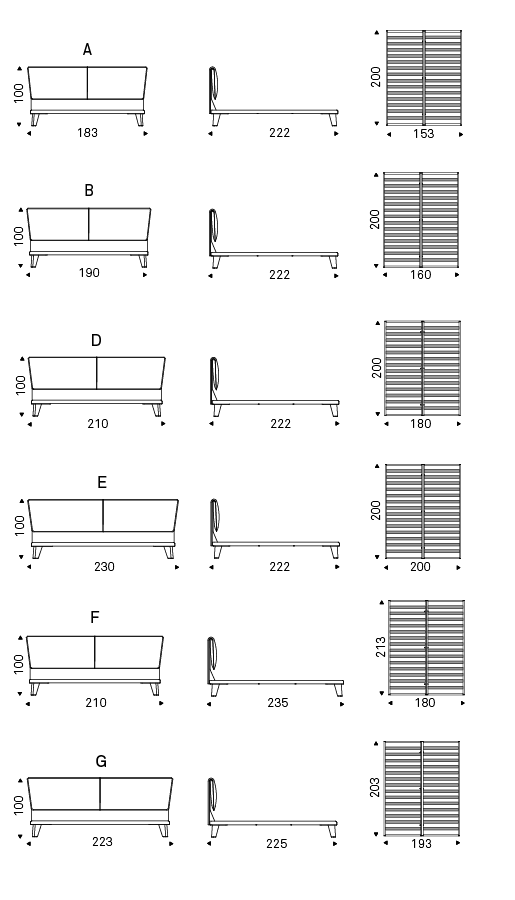 A
100
183
222
200
153

B
100
190
222
200
160

D
100
210
222
200
180

E
100
230
222
200
200

F
100
210
235
213
180

G
100
223
225
203
193